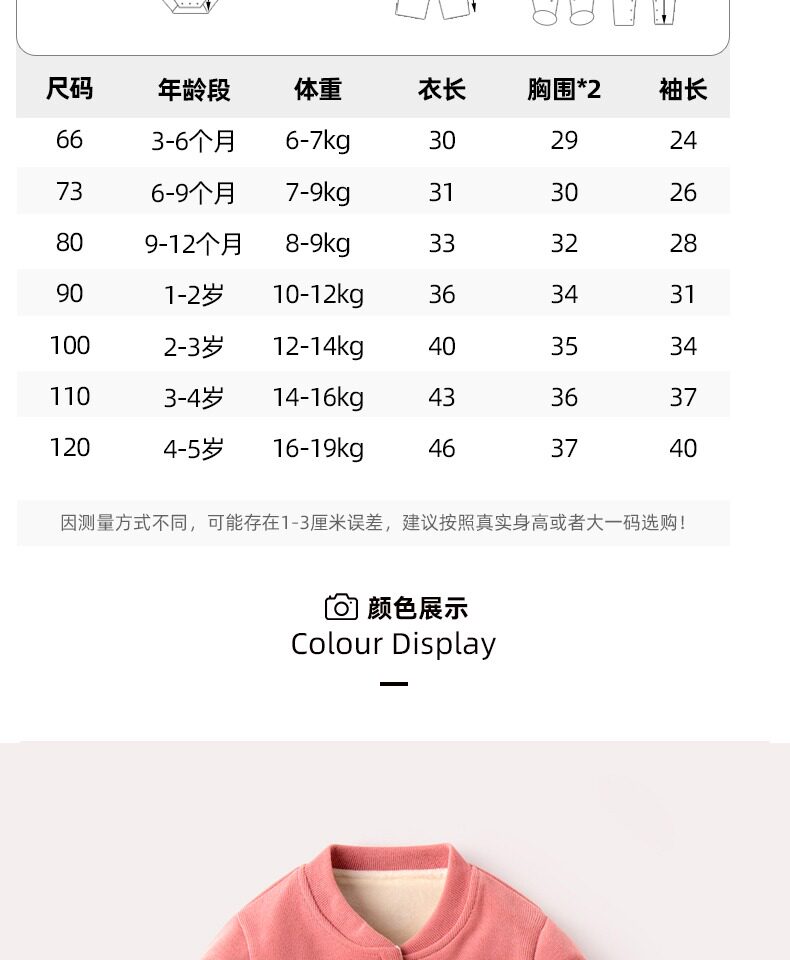 | 尺码 | 年龄段 | 体重 | 衣长 | 胸围*2 | 袖长 |
|---|---|---|---|---|---|
| 66 | 3-6个月 | 6-7kg | 30 | 29 | 24 |
| 73 | 6-9个月 | 7-9kg | 31 | 30 | 26 |
| 80 | 9-12个月 | 8-9kg | 33 | 32 | 28 |
| 90 | 1-2岁 | 10-12kg | 36 | 34 | 31 |
| 100 | 2-3岁 | 12-14kg | 40 | 35 | 34 |
| 110 | 3-4岁 | 14-16kg | 43 | 36 | 37 |
| 120 | 4-5岁 | 16-19kg | 46 | 37 | 40 |

因测量方式不同，可能存在1-3厘米误差，建议按照真实身高或者大一码选购！

颜色展示
Colour Display